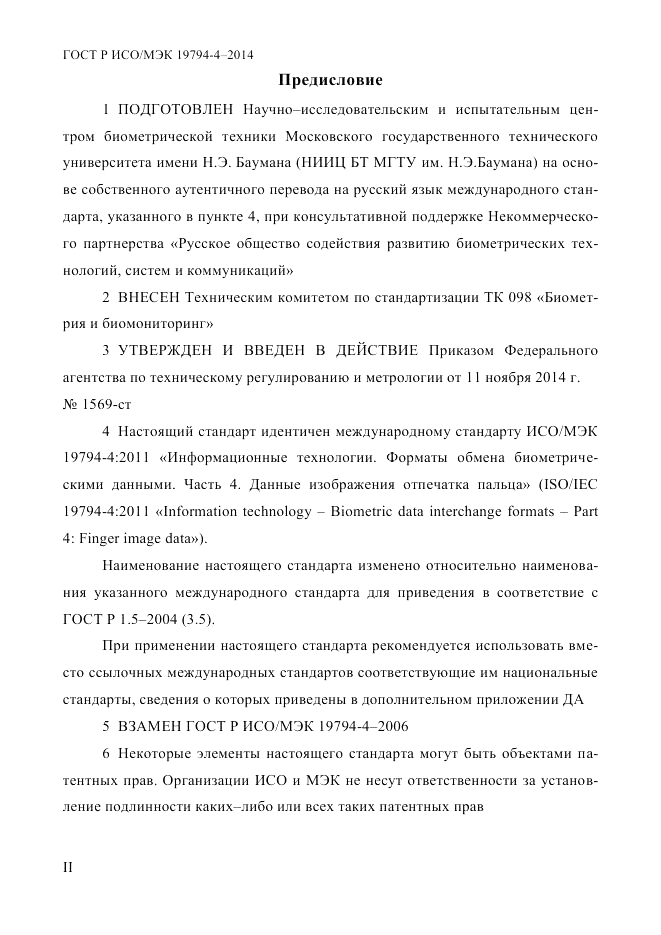 ГОСТ Р ИСО/МЭК 19794-4–2014

Предисловие

1 ПОДГОТОВЛЕН Научно–исследовательским и испытательным центром биометрической техники Московского государственного технического университета имени Н.Э. Баумана (НИИЦ БТ МГТУ им. Н.Э.Баумана) на основе собственного аутентичного перевода на русский язык международного стандарта, указанного в пункте 4, при консультативной поддержке Некоммерческого партнерства «Русское общество содействия развитию биометрических технологий, систем и коммуникаций»

2 ВНЕСЕН Техническим комитетом по стандартизации ТК 098 «Биометрия и биомониторинг»

3 УТВЕРЖДЕН И ВВЕДЕН В ДЕЙСТВИЕ Приказом Федерального агентства по техническому регулированию и метрологии от 11 ноября 2014 г. № 1569-ст

4 Настоящий стандарт идентичен международному стандарту ИСО/МЭК 19794-4:2011 «Информационные технологии. Форматы обмена биометрическими данными. Часть 4. Данные изображения отпечатка пальца» (ISO/IEC 19794-4:2011 «Information technology – Biometric data interchange formats – Part 4: Finger image data»).

Наименование настоящего стандарта изменено относительно наименования указанного международного стандарта для приведения в соответствие с ГОСТ Р 1.5–2004 (3.5).

При применении настоящего стандарта рекомендуется использовать вместо ссылочных международных стандартов соответствующие им национальные стандарты, сведения о которых приведены в дополнительном приложении ДА

5 ВЗАМЕН ГОСТ Р ИСО/МЭК 19794-4–2006

6 Некоторые элементы настоящего стандарта могут быть объектами патентных прав. Организации ИСО и МЭК не несут ответственности за установление подлинности каких–либо или всех таких патентных прав

II